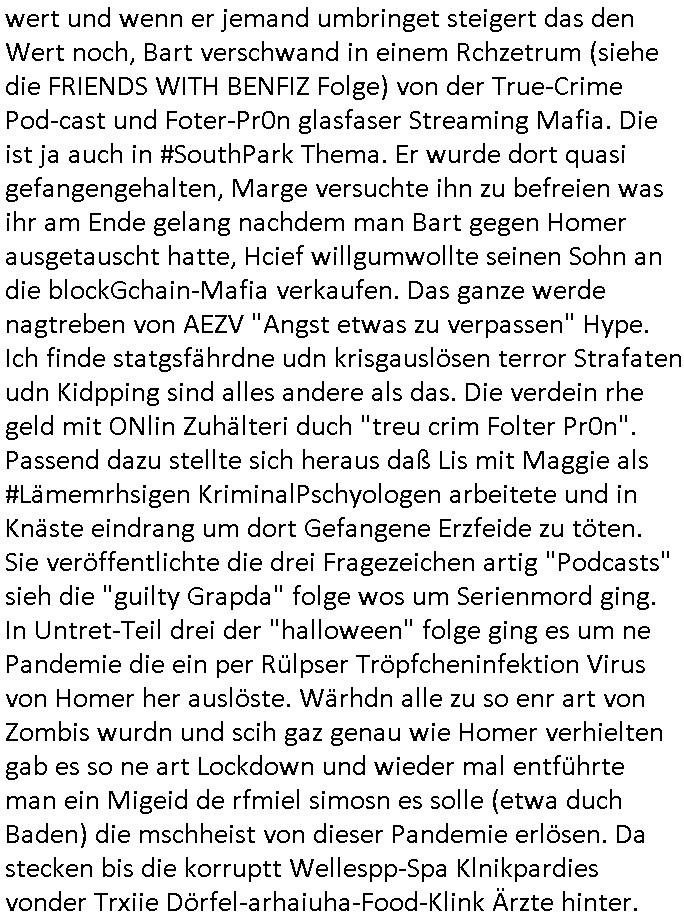 wert und wenn er jemand umbringet steigert das den Wert noch, Bart verschwand in einem Rchzetrum (siehe die FRIENDS WITH BENFIZ Folge) von der True-Crime Pod-cast und Foter-Pr0n glasfaser Streaming Mafia. Die ist ja auch in #SouthPark Thema. Er wurde dort quasi gefangengehalten, Marge versuchte ihn zu befreien was ihr am Ende gelang nachdem man Bart gegen Homer ausgetauscht hatte, Hcief willgumwollte seinen Sohn an die blockGchain-Mafia verkaufen. Das ganze werde nagtreben von AEZV "Angst etwas zu verpassen" Hype. Ich finde statgsfährdne udn krisgauslösen terror Strafaten udn Kidpping sind alles andere als das. Die verdein rhe geld mit ONlin Zuhälteri duch "treu crim Folter Pr0n". Passend dazu stellte sich heraus daß Lis mit Maggie als #Lämemrhsigen KriminalPschyologen arbeitete und in Knäste eindrang um dort Gefangene Erzfeide zu töten. Sie veröffentlichte die drei Fragezeichen artig "Podcasts" sieh die "guilty Grapda" folge wos um Serienmord ging. In Untret-Teil drei der "halloween" folge ging es um ne Pandemie die ein per Rülpser Tröpfcheninfektion Virus von Homer her auslöste. Wärhdn alle zu so enr art von Zombis wurdn und scih gaz genau wie Homer verhielten gab es so ne art Lockdown und wieder mal entführte man ein Migeid de rfmiel simosn es solle (etwa duch Baden) die mschheist von dieser Pandemie erlösen. Da stecken bis die korruptt Wellespp-Spa Klnikpardies vonder Trxiie Dörfel-arhaiuha-Food-Klink Ärzte hinter.